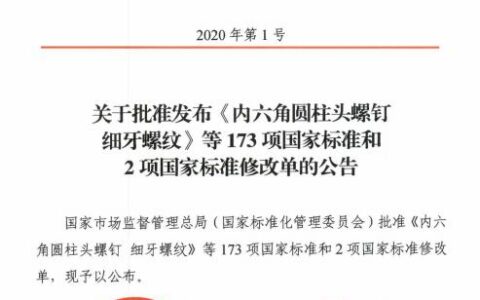 2020 年第 1 号

关于批准发布《内六角圆柱头螺钉 细牙螺纹》等 173 项国家标准和 2 项国家标准修改单的公告

国家市场监督管理总局（国家标准化管理委员会）批准《内六角圆柱头螺钉 细牙螺纹》等 173 项国家标准和 2 项国家标准修改单，现予以公布。